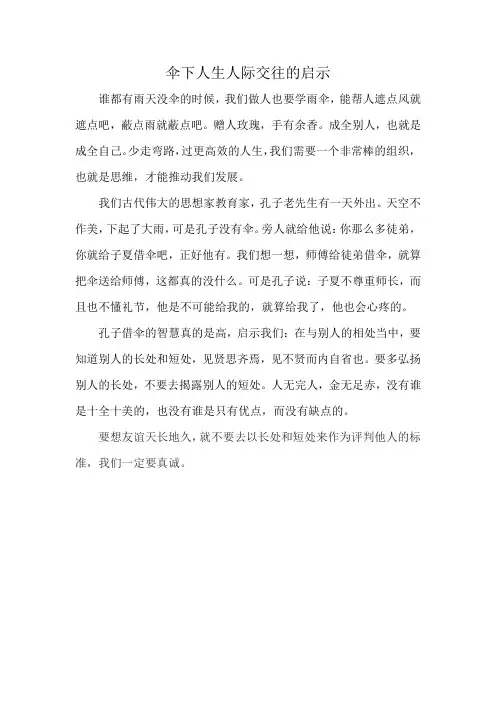 伞下人生人际交往的启示

谁都有雨天没伞的时候，我们做人也要学雨伞，能帮人遮点风就遮点吧，蔽点雨就蔽点吧。赠人玫瑰，手有余香。成全别人，也就是成全自己。少走弯路，过更高效的人生，我们需要一个非常棒的组织，也就是思维，才能推动我们发展。

我们古代伟大的思想家教育家，孔子老先生有一天外出。天空不作美，下起了大雨，可是孔子没有伞。旁人就给他说：你那么多徒弟，你就给子夏借伞吧，正好他有。我们想一想，师傅给徒弟借伞，就算把伞送给师傅，这都真的没什么。可是孔子说：子夏不尊重师长，而且也不懂礼节，他是不可能给我的，就算给我了，他也会心疼的。

孔子借伞的智慧真的是高，启示我们：在与别人的相处当中，要知道别人的长处和短处，见贤思齐焉，见不贤而内自省也。要多弘扬别人的长处，不要去揭露别人的短处。人无完人，金无足赤，没有谁是十全十美的，也没有谁是只有优点，而没有缺点的。

要想友谊天长地久，就不要去以长处和短处来作为评判他人的标准，我们一定要真诚。